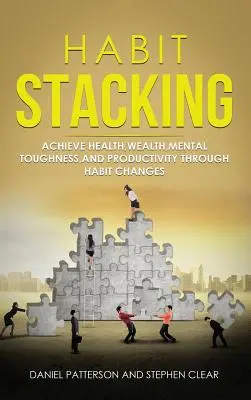 HABIT
STACKING

ACHIEVE HEALTH,WEALTH,MENTAL TOUGHNESS,AND PRODUCTIVITY THROUGH HABIT CHANGES

DANIEL PATTERSON AND STEPHEN CLEAR